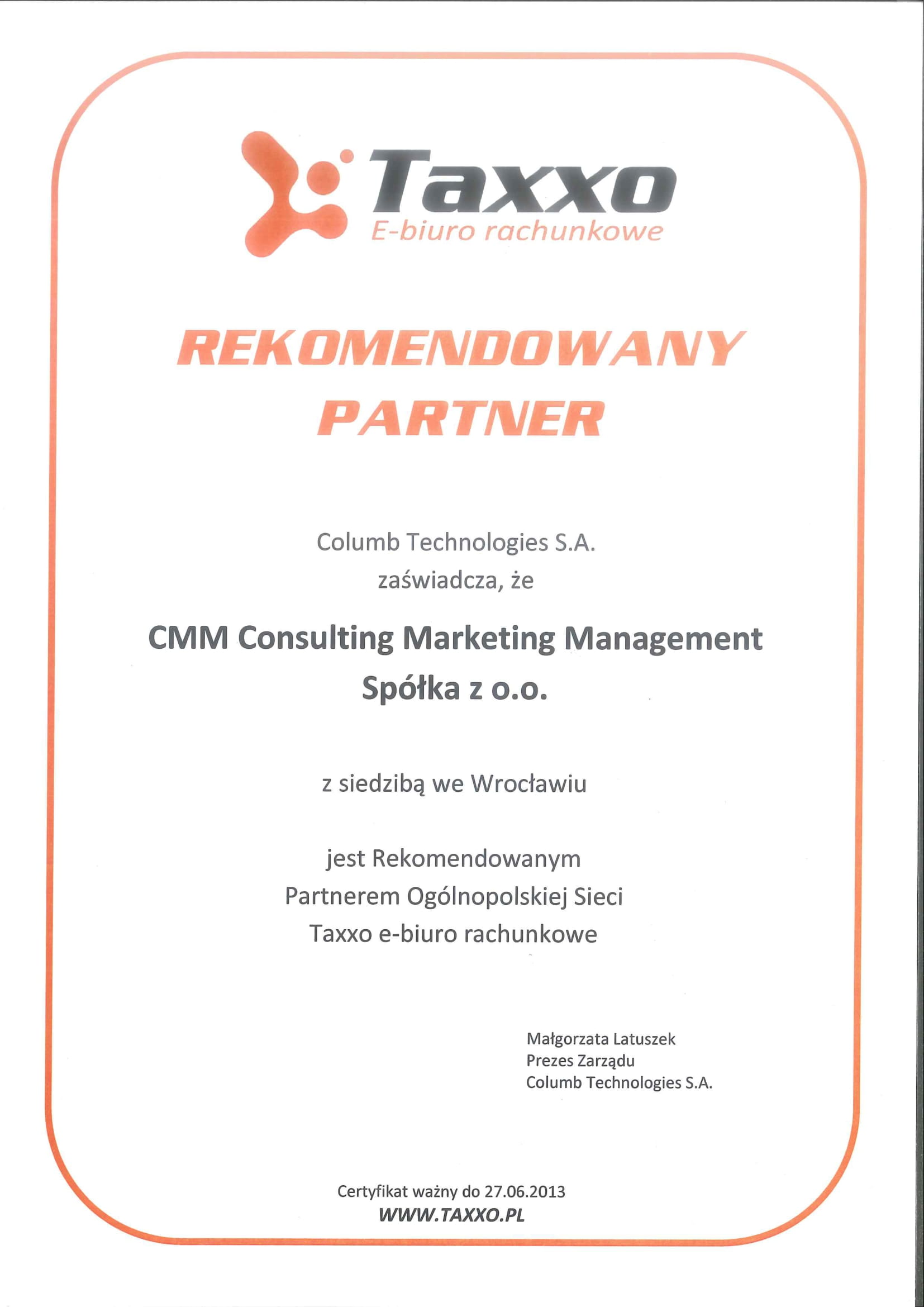 Taxxo
E-biuro rachunkowe

REKOMENDOWANY
PARTNER

Columb Technologies S.A.
zaświadcza, że

CMM Consulting Marketing Management
Spółka z o.o.

z siedzibą we Wrocławiu

jest Rekomendowanym
Partnerem Ogólnopolskiej Sieci
Taxxo e-biuro rachunkowe

Małgorzata Latuszek
Prezes Zarządu
Columb Technologies S.A.

Certyfikat ważny do 27.06.2013
WWW.TAXXO.PL